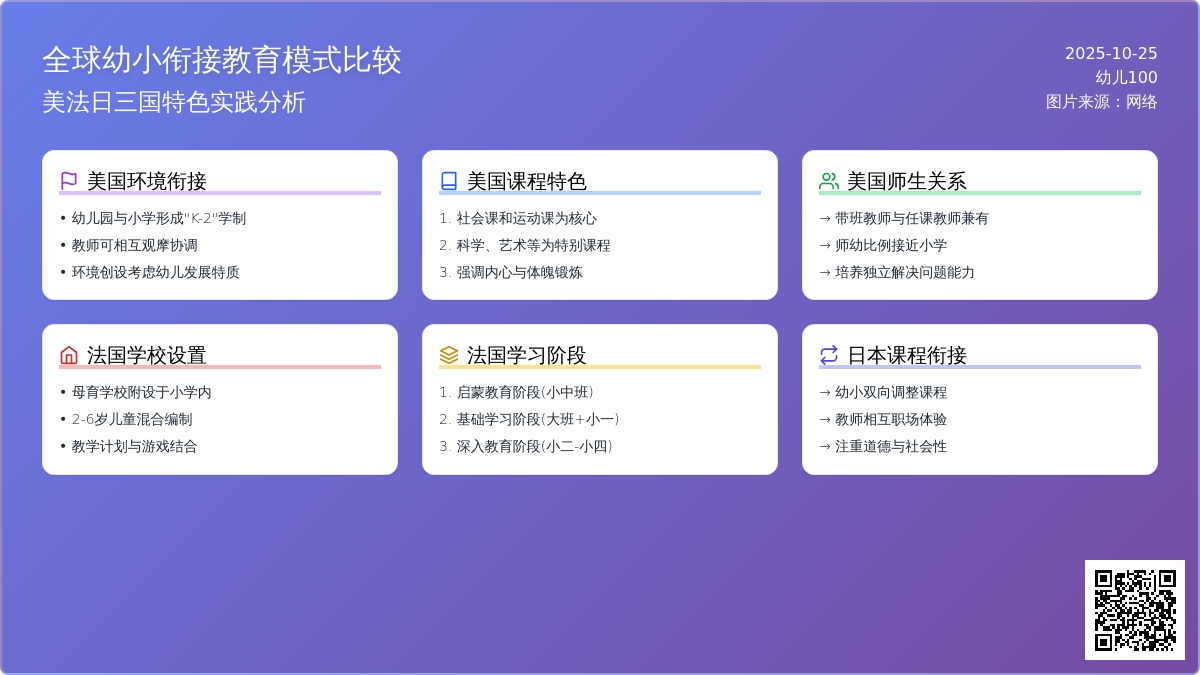 全球幼小衔接教育模式比较
美法日三国特色实践分析

2025-10-25
幼儿100
图片来源：网络

美国环境衔接
• 幼儿园与小学形成"K-2"学制
• 教师可相互观摩协调
• 环境创设考虑幼儿发展特质

美国课程特色
1. 社会课和运动课为核心
2. 科学、艺术等为特别课程
3. 强调内心与体魄锻炼

美国师生关系
→ 带班教师与任课教师兼有
→ 师幼比例接近小学
→ 培养独立解决问题能力

法国学校设置
• 母育学校附设于小学内
• 2-6岁儿童混合编制
• 教学计划与游戏结合

法国学习阶段
1. 启蒙教育阶段(小中班)
2. 基础学习阶段(大班+小一)
3. 深入教育阶段(小二-小四)

日本课程衔接
→ 幼小双向调整课程
→ 教师相互职场体验
→ 注重道德与社会性